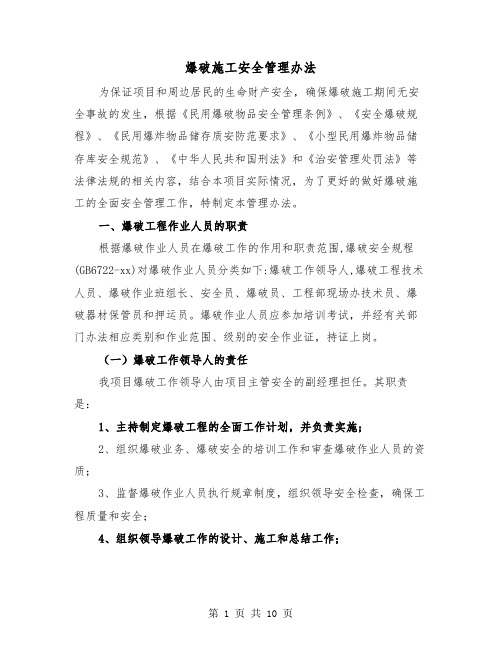 爆破施工安全管理办法

为保证项目和周边居民的生命财产安全，确保爆破施工期间无安全事故的发生，根据《民用爆破物品安全管理条例》、《安全爆破规程》、《民用爆炸物品储存质安防范要求》、《小型民用爆炸物品储存库安全规范》、《中华人民共和国刑法》和《治安管理处罚法》等法律法规的相关内容，结合本项目实际情况，为了更好的做好爆破施工的全面安全管理工作，特制定本管理办法。

一、爆破工程作业人员的职责

根据爆破作业人员在爆破工作的作用和职责范围,爆破安全规程(GB6722-xx)对爆破作业人员分类如下:爆破工作领导人,爆破工程技术人员、爆破作业班组长、安全员、爆破员、工程部现场办技术员、爆破器材保管员和押运员。爆破作业人员应参加培训考试，并经有关部门办法相应类别和作业范围、级别的安全作业证，持证上岗。

（一）爆破工作领导人的责任

我项目爆破工作领导人由项目主管安全的副经理担任。其职责是：

1、主持制定爆破工程的全面工作计划，并负责实施；

2、组织爆破业务、爆破安全的培训工作和审查爆破作业人员的资质；

3、监督爆破作业人员执行规章制度，组织领导安全检查，确保工程质量和安全；

4、组织领导爆破工作的设计、施工和总结工作；

第 1 页 共 10 页